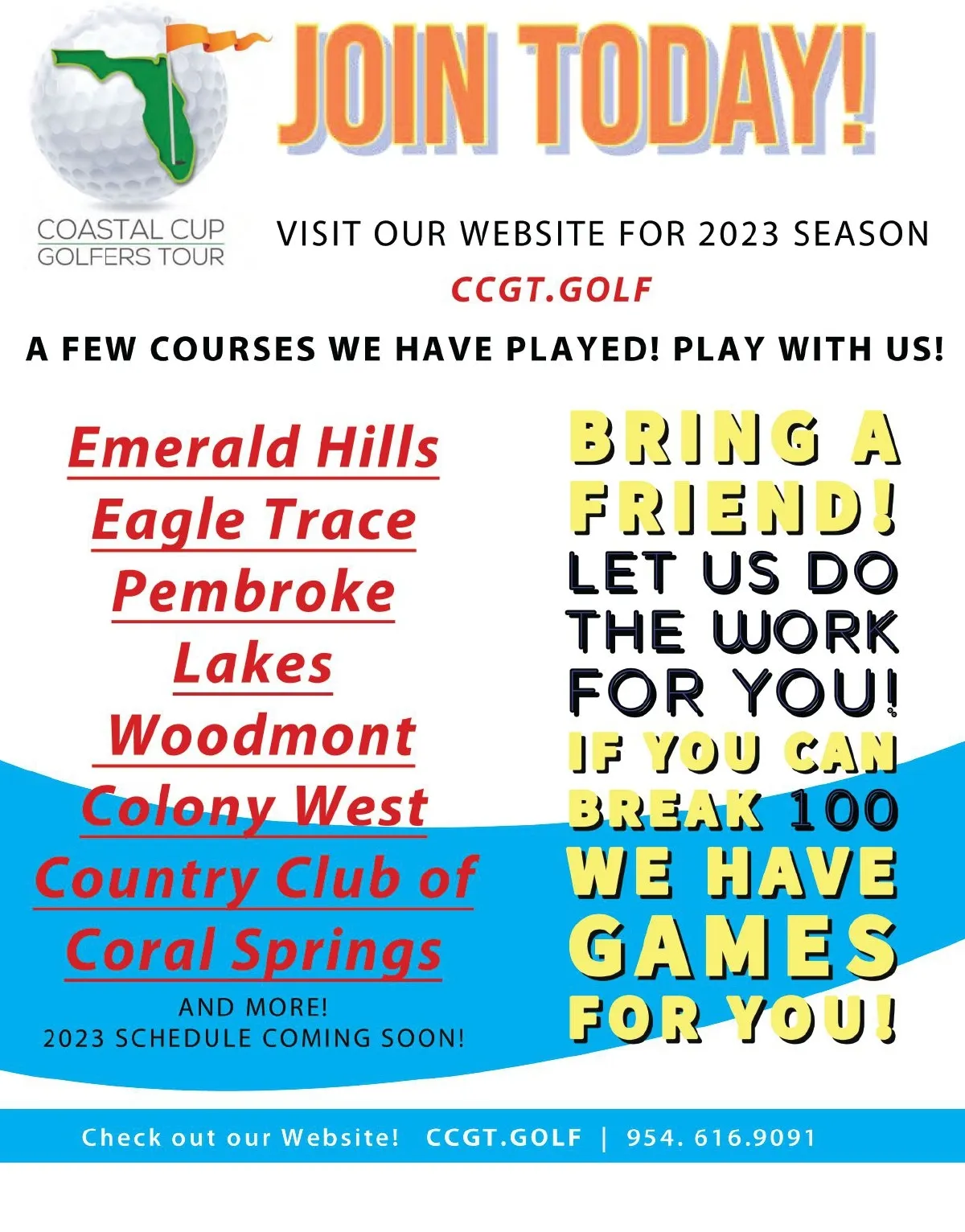 COASTAL CUP
GOLFERS TOUR

JOIN TODAY!

VISIT OUR WEBSITE FOR 2023 SEASON

CCGT.GOLF

A FEW COURSES WE HAVE PLAYED! PLAY WITH US!

Emerald Hills
Eagle Trace
Pembroke Lakes
Woodmont
Colony West
Country Club of Coral Springs

AND MORE!
2023 SCHEDULE COMING SOON!

BRING A FRIEND!
LET US DO THE WORK FOR YOU!
IF YOU CAN BREAK 100
WE HAVE GAMES FOR YOU!

Check out our Website! CCGT.GOLF | 954. 616.9091